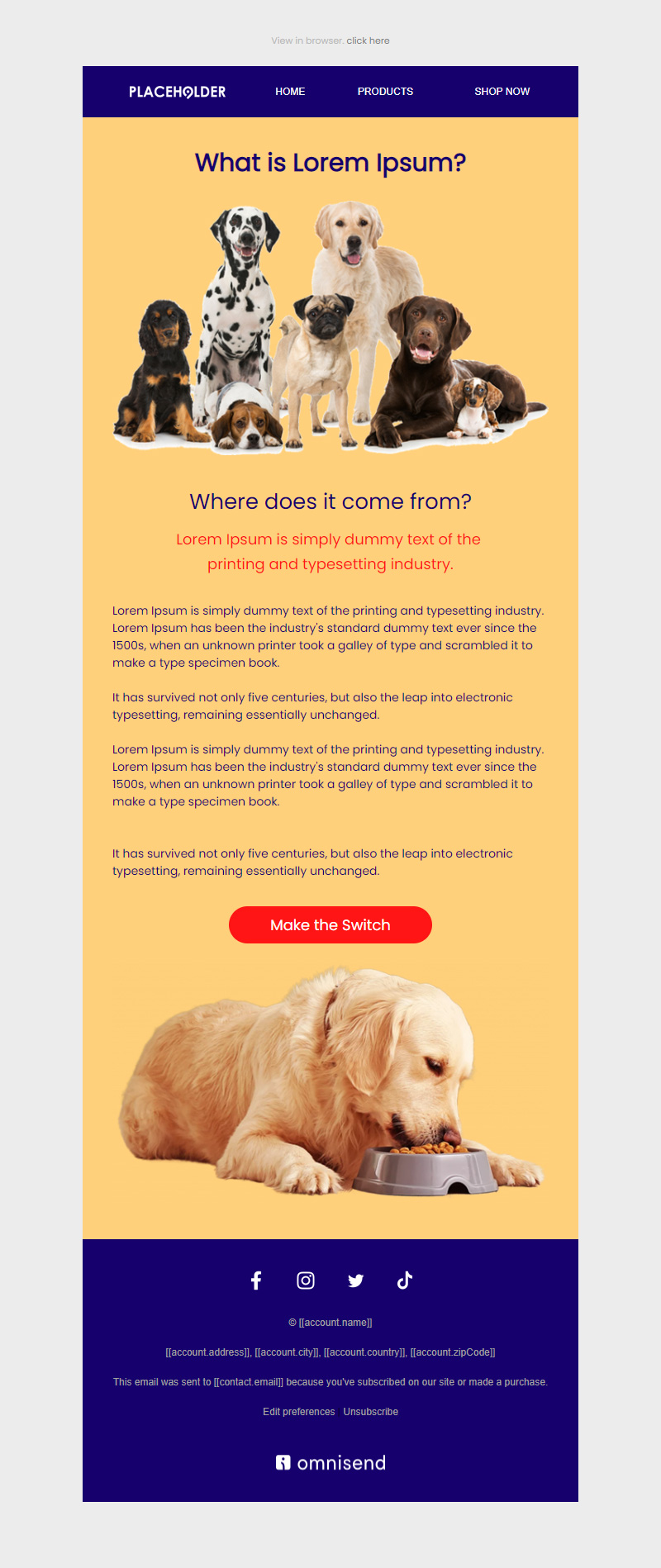 View in browser. click here

PLACEHOLDER HOME PRODUCTS SHOP NOW

What is Lorem Ipsum?

Where does it come from?

Lorem Ipsum is simply dummy text of the printing and typesetting industry.

Lorem Ipsum is simply dummy text of the printing and typesetting industry. Lorem Ipsum has been the industry's standard dummy text ever since the 1500s, when an unknown printer took a galley of type and scrambled it to make a type specimen book.

It has survived not only five centuries, but also the leap into electronic typesetting, remaining essentially unchanged.

Lorem Ipsum is simply dummy text of the printing and typesetting industry. Lorem Ipsum has been the industry's standard dummy text ever since the 1500s, when an unknown printer took a galley of type and scrambled it to make a type specimen book.

It has survived not only five centuries, but also the leap into electronic typesetting, remaining essentially unchanged.

Make the Switch

© [[account.name]]

[[account.address]], [[account.city]], [[account.country]], [[account.zipCode]]

This email was sent to [[contact.email]] because you've subscribed on our site or made a purchase.

Edit preferences Unsubscribe

omnisend